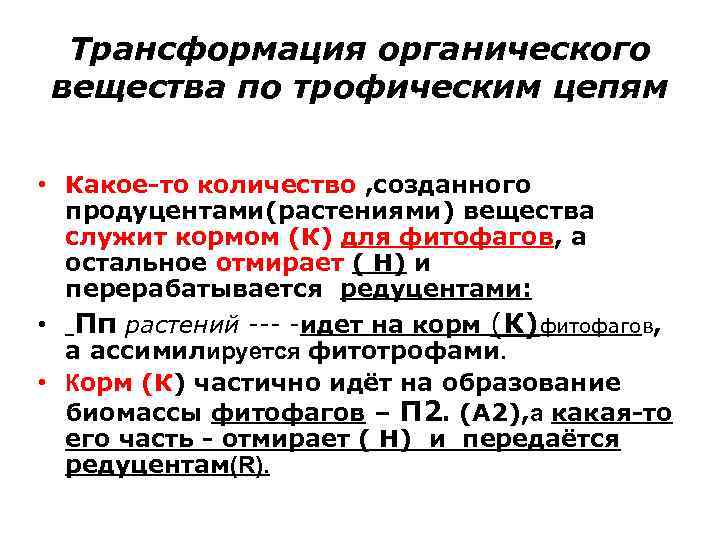 Трансформация органического вещества по трофическим цепям

• Какое-то количество ,созданного продуцентами(растениями) вещества служит кормом (К) для фитофагов, а остальное отмирает ( Н) и перерабатывается редуцентами:

• _Пп растений --- -идет на корм (К)фитофагов, а ассимилируется фитотрофами.

• Корм (К) частично идёт на образование биомассы фитофагов – П2. (А2),а какая-то его часть - отмирает ( Н) и передаётся редуцентам(R).